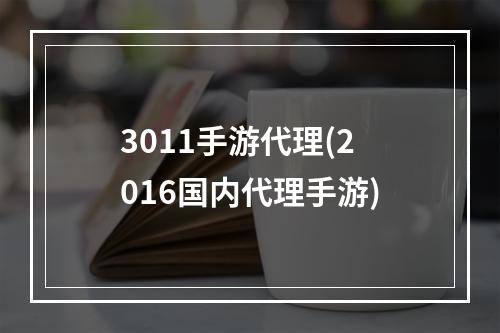 3011手游代理(2016国内代理手游)